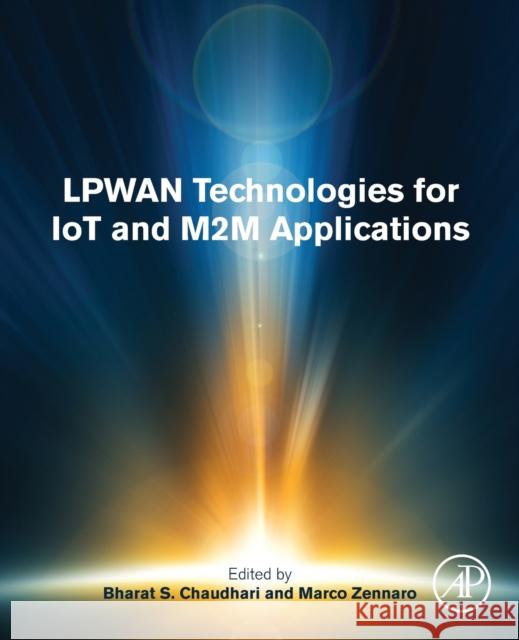 LPWAN Technologies for IoT and M2M Applications

Edited by
Bharat S. Chaudhari and Marco Zennaro

AP